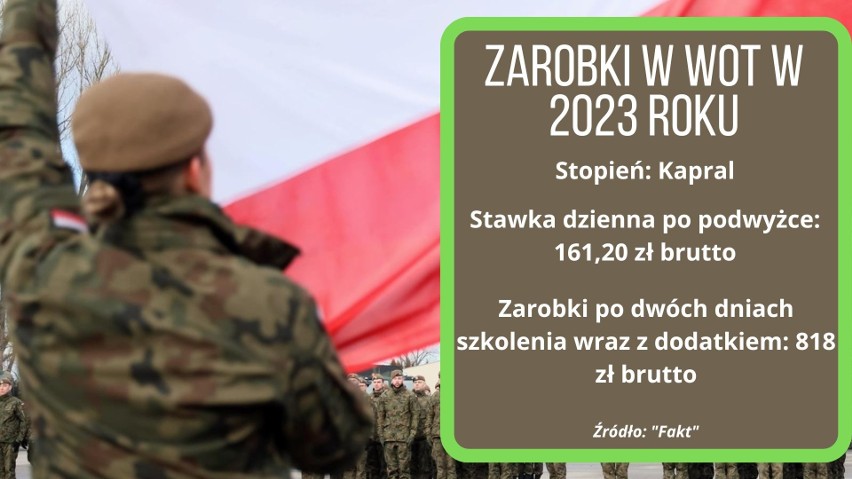 ZAROBKI W WOT W 2023 ROKU

Stopień: Kapral

Stawka dzienna po podwyżce: 161,20 zł brutto

Zarobki po dwóch dniach szkolenia wraz z dodatkiem: 818 zł brutto

Źródło: "Fakt"